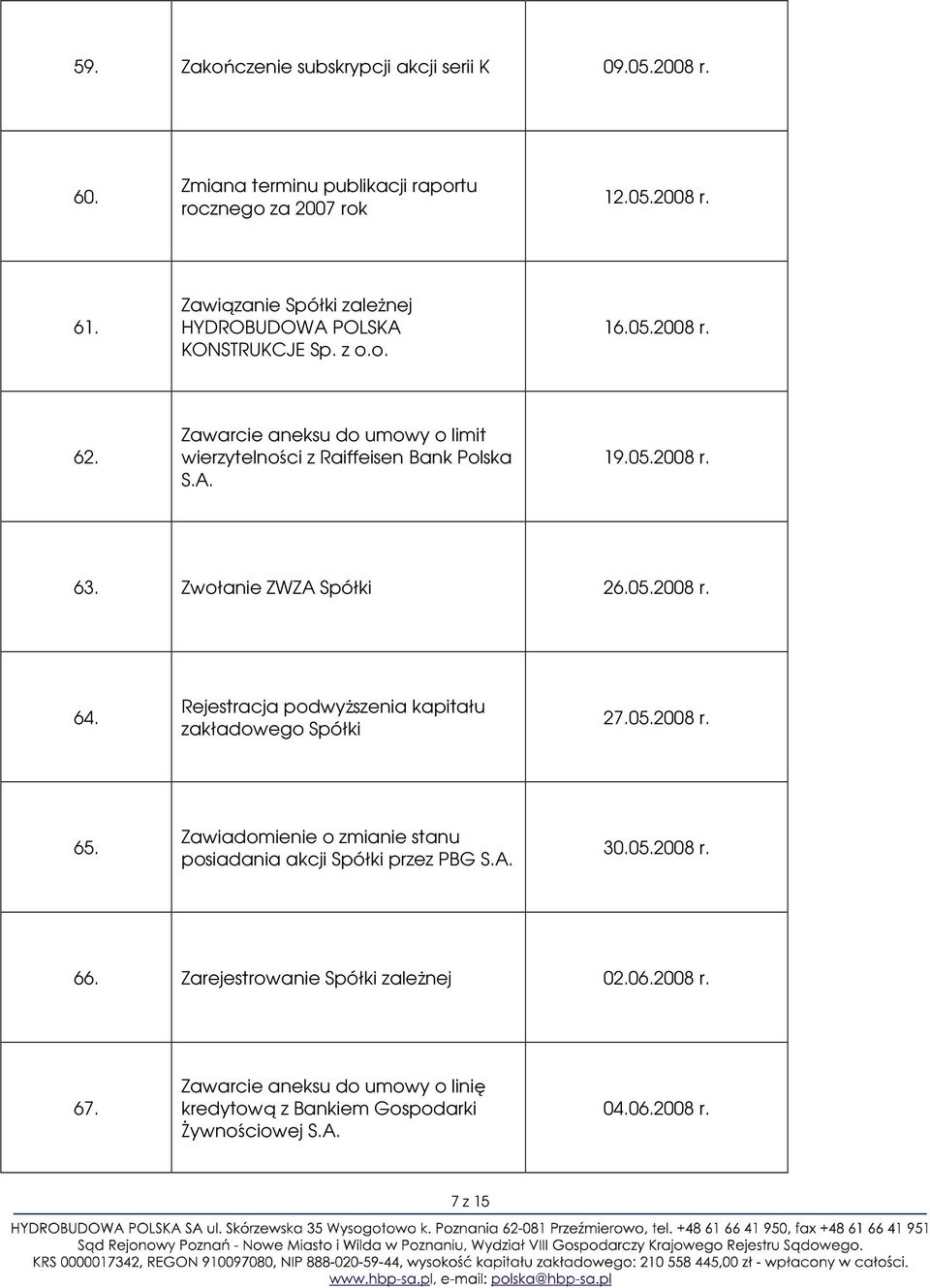 | | | |
|---|---|---|
| 59. | Zakończenie subskrypcji akcji serii K | 09.05.2008 r. |
| 60. | Zmiana terminu publikacji raportu rocznego za 2007 rok | 12.05.2008 r. |
| 61. | Zawiązanie Spółki zależnej HYDROBUDOWA POLSKA KONSTRUKCJE Sp. z o.o. | 16.05.2008 r. |
| 62. | Zawarcie aneksu do umowy o limit wierzytelności z Raiffeisen Bank Polska S.A. | 19.05.2008 r. |
| 63. | Zwołanie ZWZA Spółki | 26.05.2008 r. |
| 64. | Rejestracja podwyższenia kapitału zakładowego Spółki | 27.05.2008 r. |
| 65. | Zawiadomienie o zmianie stanu posiadania akcji Spółki przez PBG S.A. | 30.05.2008 r. |
| 66. | Zarejestrowanie Spółki zależnej | 02.06.2008 r. |
| 67. | Zawarcie aneksu do umowy o linię kredytową z Bankiem Gospodarki Żywnościowej S.A. | 04.06.2008 r. |

7 z 15

HYDROBUDOWA POLSKA SA ul. Skórzewska 35 Wysogotowo k. Poznania 62-081 Przeźmierowo, tel. +48 61 66 41 950, fax +48 61 66 41 951
Sąd Rejonowy Poznań - Nowe Miasto i Wilda w Poznaniu, Wydział VIII Gospodarczy Krajowego Rejestru Sądowego.
KRS 0000017342, REGON 910097080, NIP 888-020-59-44, wysokość kapitału zakładowego: 210 558 445,00 zł - wpłacony w całości.
www.hbp-sa.pl, e-mail: polska@hbp-sa.pl